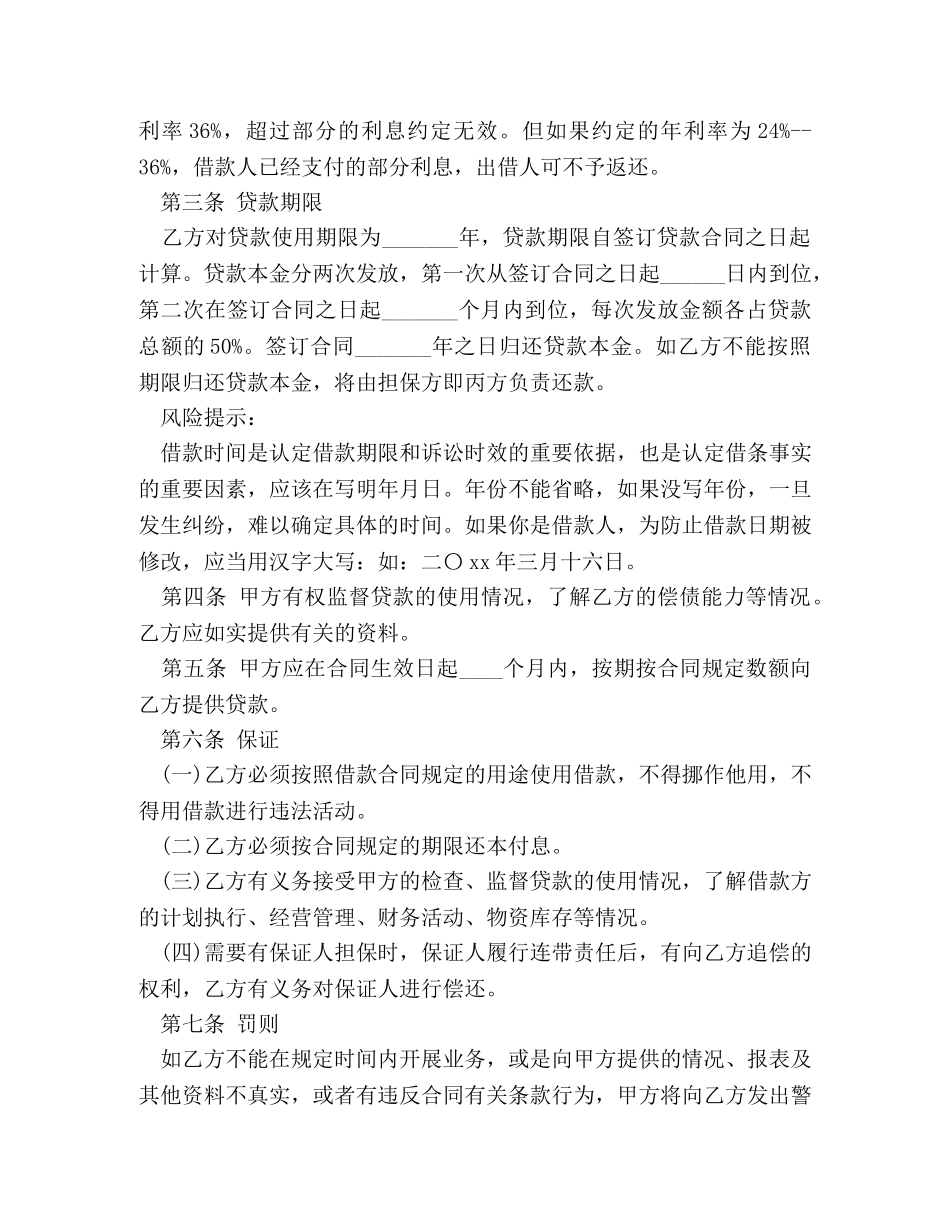 利率 36%，超过部分的利息约定无效。但如果约定的年利率为 24%--36%，借款人已经支付的部分利息，出借人可不予返还。

第三条 贷款期限

乙方对贷款使用期限为_______年，贷款期限自签订贷款合同之日起计算。贷款本金分两次发放，第一次从签订合同之日起______日内到位，第二次在签订合同之日起_______个月内到位，每次发放金额各占贷款总额的 50%。签订合同_______年之日归还贷款本金。如乙方不能按照期限归还贷款本金，将由担保方即丙方负责还款。

风险提示：

借款时间是认定借款期限和诉讼时效的重要依据，也是认定借条事实的重要因素，应该在写明年月日。年份不能省略，如果没写年份，一旦发生纠纷，难以确定具体的时间。如果你是借款人，为防止借款日期被修改，应当用汉字大写：如：二〇 xx 年三月十六日。

第四条 甲方有权监督贷款的使用情况，了解乙方的偿债能力等情况。乙方应如实提供有关的资料。

第五条 甲方应在合同生效日起____个月内，按期按合同规定数额向乙方提供贷款。

第六条 保证

(一)乙方必须按照借款合同规定的用途使用借款，不得挪作他用，不得用借款进行违法活动。

(二)乙方必须按合同规定的期限还本付息。

(三)乙方有义务接受甲方的检查、监督贷款的使用情况，了解借款方的计划执行、经营管理、财务活动、物资库存等情况。

(四)需要有保证人担保时，保证人履行连带责任后，有向乙方追偿的权利，乙方有义务对保证人进行偿还。

第七条 罚则

如乙方不能在规定时间内开展业务，或是向甲方提供的情况、报表及其他资料不真实，或者有违反合同有关条款行为，甲方将向乙方发出警